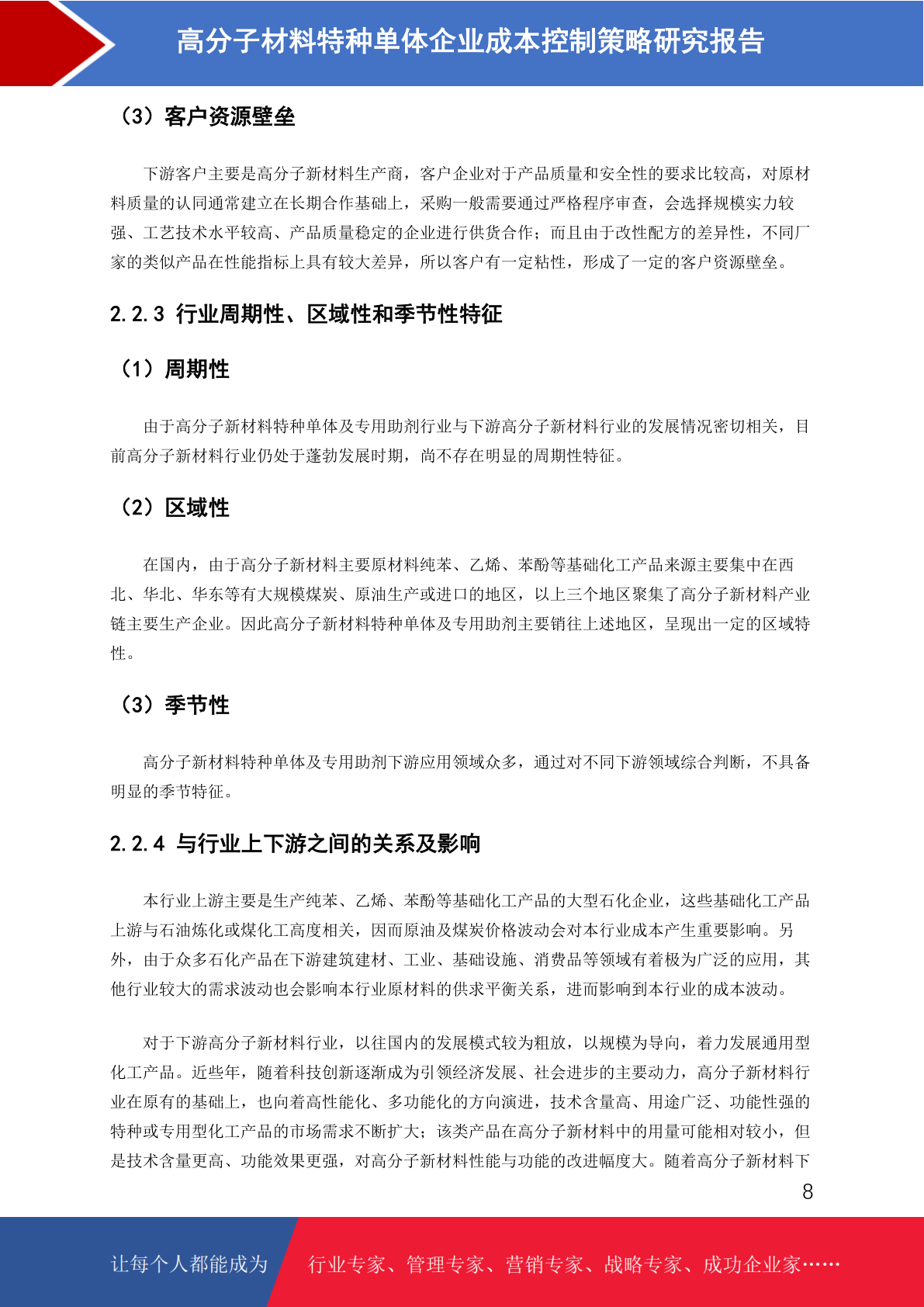 高分子材料特种单体企业成本控制策略研究报告

（3）客户资源壁垒

下游客户主要是高分子新材料生产商，客户企业对于产品质量和安全性的要求比较高，对原材料质量的认同通常建立在长期合作基础上，采购一般需要通过严格程序审查，会选择规模实力较强、工艺技术水平较高、产品质量稳定的企业进行供货合作；而且由于改性配方的差异性，不同厂家的类似产品在性能指标上具有较大差异，所以客户有一定粘性，形成了一定的客户资源壁垒。

2.2.3 行业周期性、区域性和季节性特征

（1）周期性

由于高分子新材料特种单体及专用助剂行业与下游高分子新材料行业的发展情况密切相关，目前高分子新材料行业仍处于蓬勃发展时期，尚不存在明显的周期性特征。

（2）区域性

在国内，由于高分子新材料主要原材料纯苯、乙烯、苯酚等基础化工产品来源主要集中在西北、华北、华东等有大规模煤炭、原油生产或进口的地区，以上三个地区聚集了高分子新材料产业链主要生产企业。因此高分子新材料特种单体及专用助剂主要销往上述地区，呈现出一定的区域特性。

（3）季节性

高分子新材料特种单体及专用助剂下游应用领域众多，通过对不同下游领域综合判断，不具备明显的季节特征。

2.2.4 与行业上下游之间的关系及影响

本行业上游主要是生产纯苯、乙烯、苯酚等基础化工产品的大型石化企业，这些基础化工产品上游与石油炼化或煤化工高度相关，因而原油及煤炭价格波动会对本行业成本产生重要影响。另外，由于众多石化产品在下游建筑建材、工业、基础设施、消费品等领域有着极为广泛的应用，其他行业较大的需求波动也会影响本行业原材料的供求平衡关系，进而影响到本行业的成本波动。

对于下游高分子新材料行业，以往国内的发展模式较为粗放，以规模为导向，着力发展通用型化工产品。近些年，随着科技创新逐渐成为引领经济发展、社会进步的主要动力，高分子新材料行业在原有的基础上，也向着高性能化、多功能化的方向演进，技术含量高、用途广泛、功能性强的特种或专用型化工产品的市场需求不断扩大；该类产品在高分子新材料中的用量可能相对较小，但是技术含量更高、功能效果更强，对高分子新材料性能与功能的改进幅度大。随着高分子新材料下

8

让每个人都能成为 行业专家、管理专家、营销专家、战略专家、成功企业家……